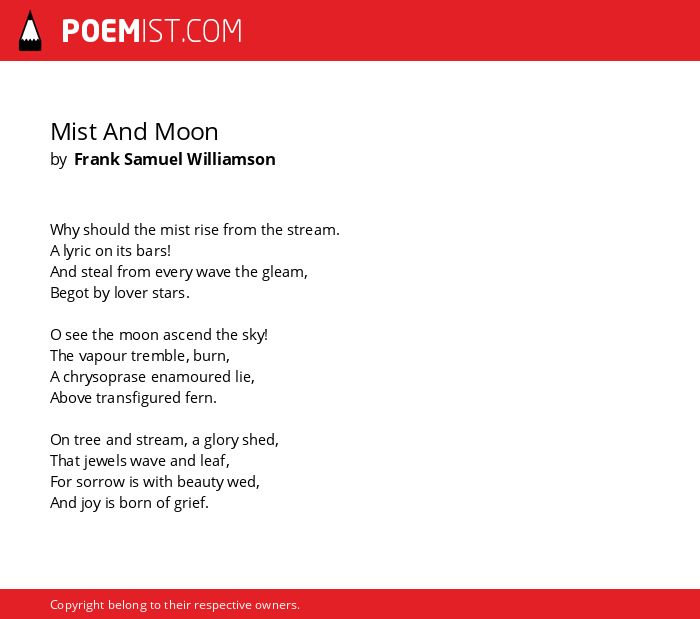 POEMIST.COM

Mist And Moon
by Frank Samuel Williamson

Why should the mist rise from the stream.
A lyric on its bars!
And steal from every wave the gleam,
Begot by lover stars.

O see the moon ascend the sky!
The vapour tremble, burn,
A chrysoprase enamoured lie,
Above transfigured fern.

On tree and stream, a glory shed,
That jewels wave and leaf,
For sorrow is with beauty wed,
And joy is born of grief.

Copyright belong to their respective owners.